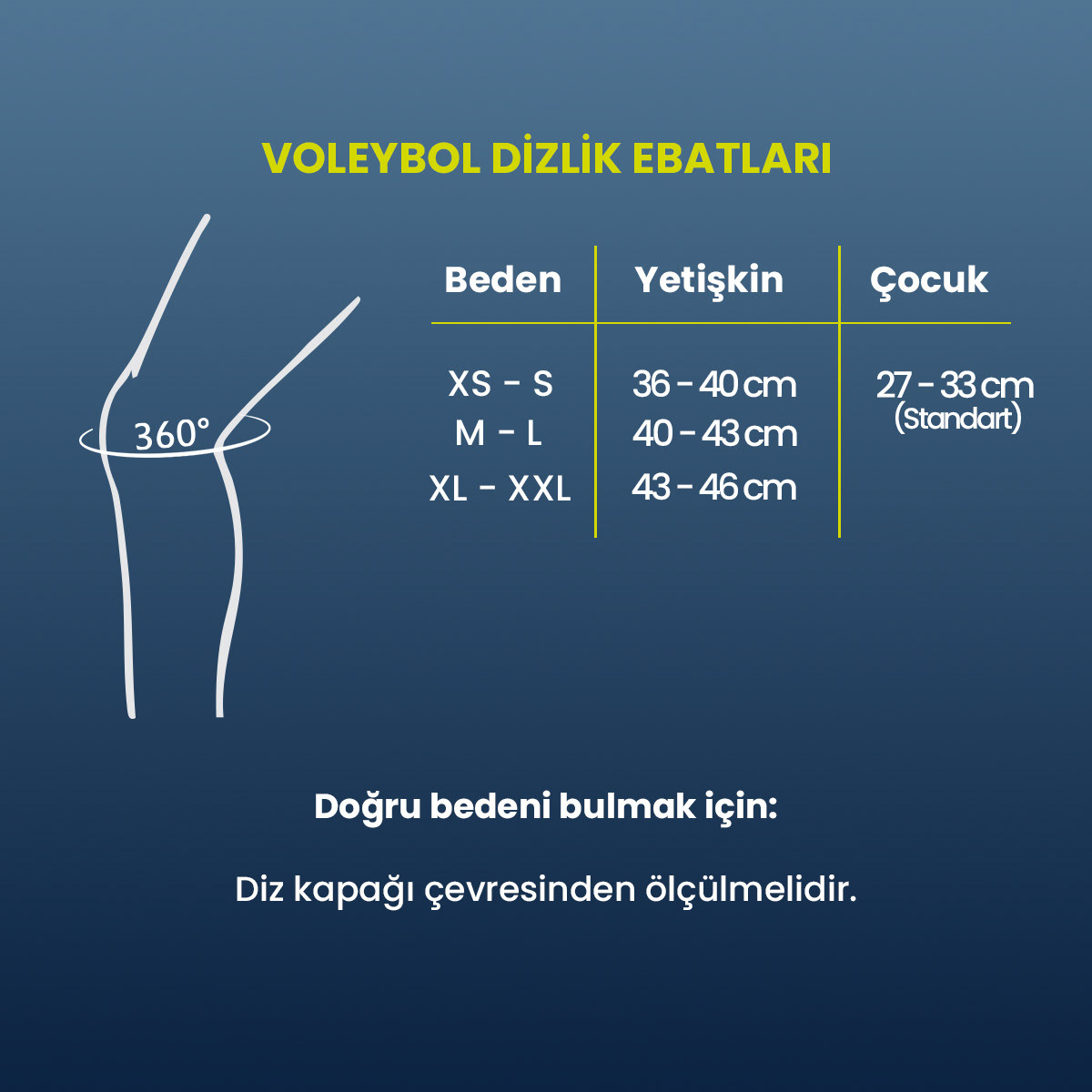 VOLEYBOL DİZLİK EBATLARI

360°

| Beden | Yetişkin | Çocuk |
|---|---|---|
| XS - S | 36 - 40 cm | 27 - 33 cm (Standart) |
| M - L | 40 - 43 cm | |
| XL - XXL | 43 - 46 cm | |

Doğru bedeni bulmak için:

Diz kapağı çevresinden ölçülmelidir.